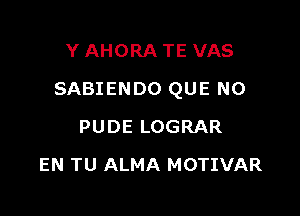 Y AHORA TE VAS
SABIENDO QUE NO
PUDE LOGRAR
EN TU ALMA MOTIVAR